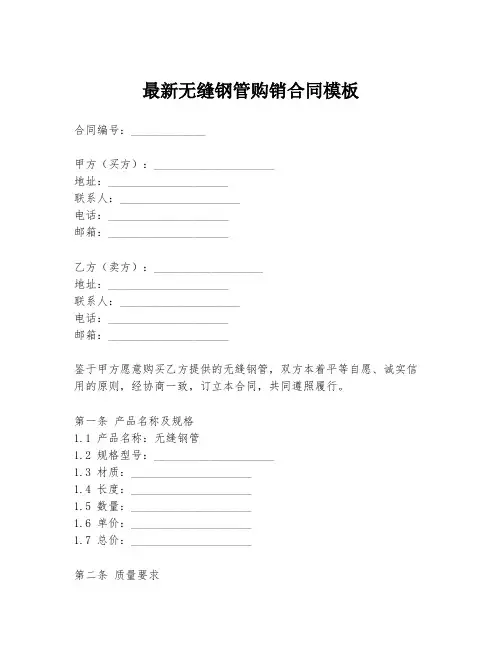 最新无缝钢管购销合同模板

合同编号：______________

甲方（买方）：______________________
地址：______________________
联系人：______________________
电话：______________________
邮箱：______________________

乙方（卖方）：____________________
地址：______________________
联系人：______________________
电话：______________________
邮箱：______________________

鉴于甲方愿意购买乙方提供的无缝钢管，双方本着平等自愿、诚实信用的原则，经协商一致，订立本合同，共同遵照履行。

第一条 产品名称及规格
1.1 产品名称：无缝钢管
1.2 规格型号：______________________
1.3 材质：______________________
1.4 长度：______________________
1.5 数量：______________________
1.6 单价：______________________
1.7 总价：______________________

第二条 质量要求